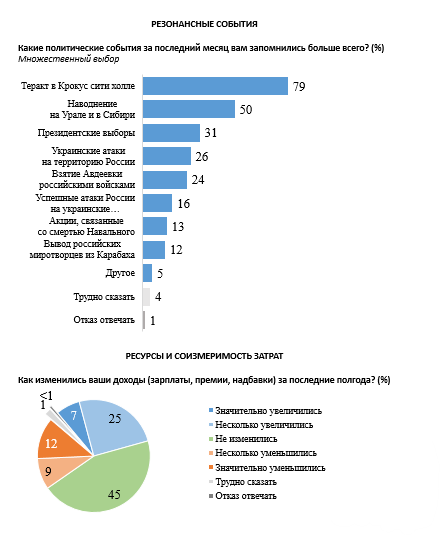 РЕЗОНАНСНЫЕ СОБЫТИЯ

Какие политические события за последний месяц вам запомнились больше всего? (%)
Множественный выбор

Теракт в Крокус сити холле 79
Наводнение на Урале и в Сибири 50
Президентские выборы 31
Украинские атаки на территорию России 26
Взятие Авдеевки российскими войсками 24
Успешные атаки России на украинские… 16
Акции, связанные со смертью Навального 13
Вывод российских миротворцев из Карабаха 12
Другое 5
Трудно сказать 4
Отказ отвечать 1

РЕСУРСЫ И СОИЗМЕРИМОСТЬ ЗАТРАТ

Как изменились ваши доходы (зарплаты, премии, надбавки) за последние полгода? (%)

<1
1
7
25
12
9
45

Значительно увеличились
Несколько увеличились
Не изменились
Несколько уменьшились
Значительно уменьшились
Трудно сказать
Отказ отвечать